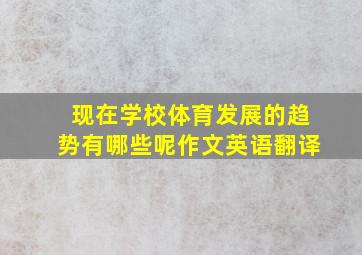 现在学校体育发展的趋势有哪些呢作文英语翻译